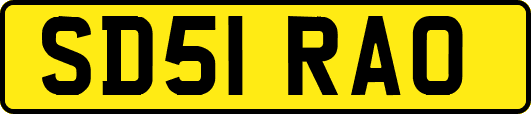 SD51 RAO